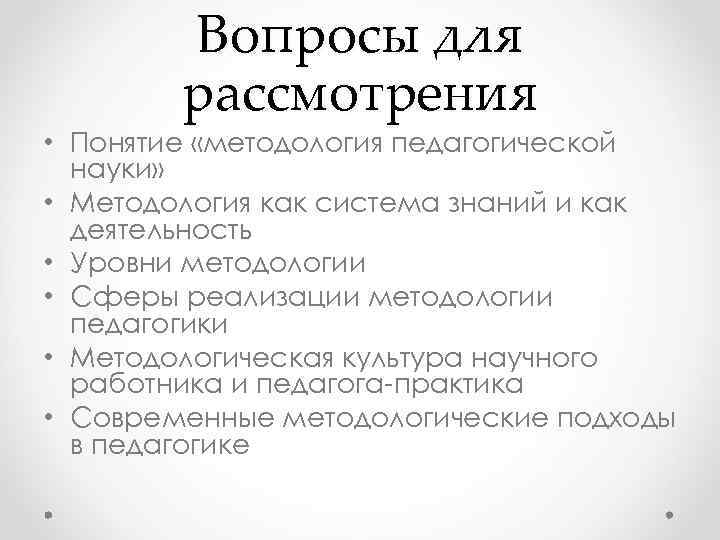 Вопросы для рассмотрения

• Понятие «методология педагогической науки»
• Методология как система знаний и как деятельность
• Уровни методологии
• Сферы реализации методологии педагогики
• Методологическая культура научного работника и педагога-практика
• Современные методологические подходы в педагогике